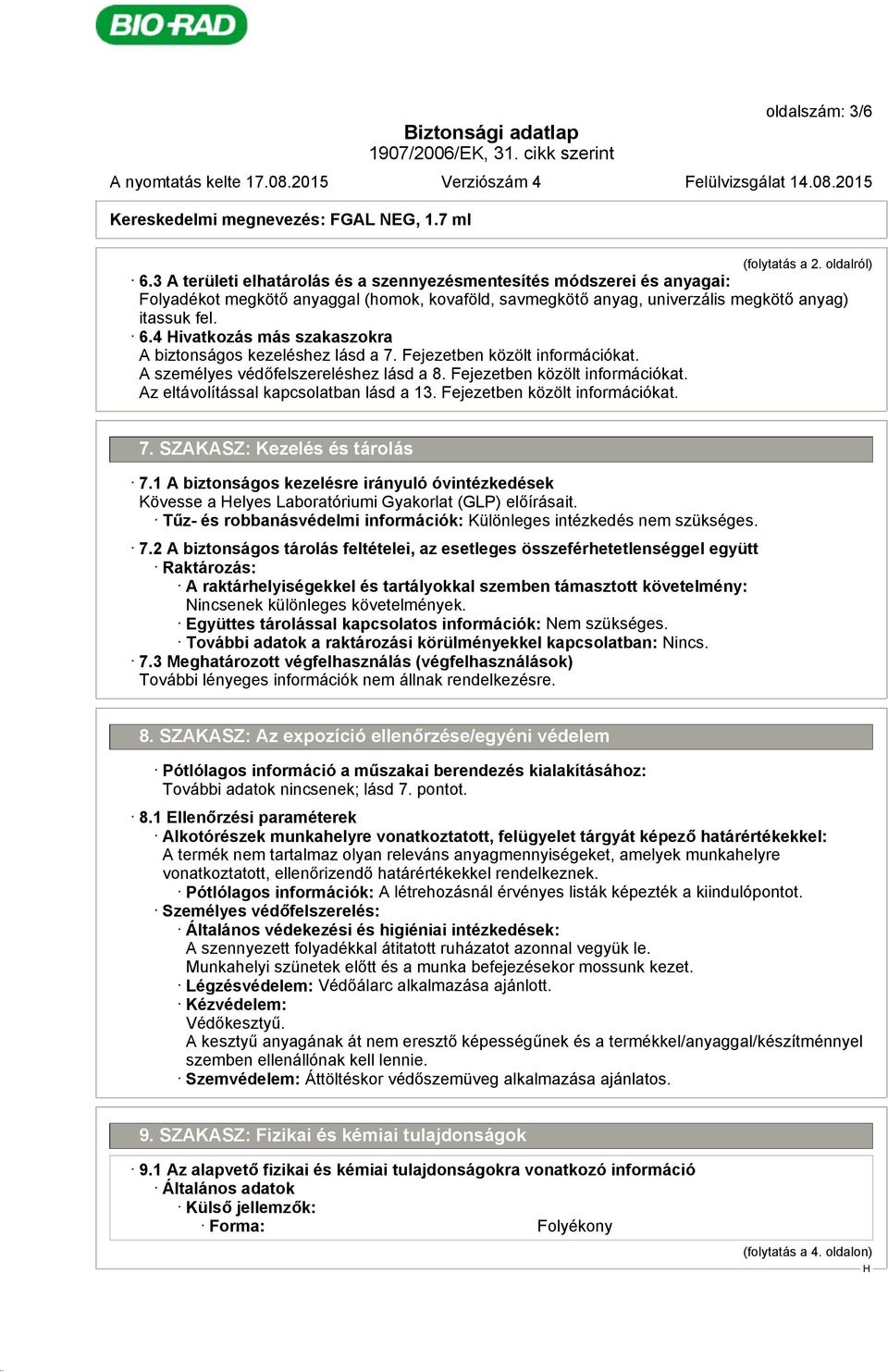 BIO-RAD

oldalszám: 3/6

Biztonsági adatlap
1907/2006/EK, 31. cikk szerint

A nyomtatás kelte 17.08.2015 Verziószám 4 Felülvizsgálat 14.08.2015

Kereskedelmi megnevezés: FGAL NEG, 1.7 ml

(folytatás a 2. oldalról)

· 6.3 A területi elhatárolás és a szennyezésmentesítés módszerei és anyagai:
Folyadékot megkötő anyaggal (homok, kovaföld, savmegkötő anyag, univerzális megkötő anyag) itassuk fel.
· 6.4 Hivatkozás más szakaszokra
A biztonságos kezeléshez lásd a 7. Fejezetben közölt információkat.
A személyes védőfelszereléshez lásd a 8. Fejezetben közölt információkat.
Az eltávolítással kapcsolatban lásd a 13. Fejezetben közölt információkat.

7. SZAKASZ: Kezelés és tárolás

· 7.1 A biztonságos kezelésre irányuló óvintézkedések
Kövesse a Helyes Laboratóriumi Gyakorlat (GLP) előírásait.
· Tűz- és robbanásvédelmi információk: Különleges intézkedés nem szükséges.

· 7.2 A biztonságos tárolás feltételei, az esetleges összeférhetetlenséggel együtt
· Raktározás:
· A raktárhelyiségekkel és tartályokkal szemben támasztott követelmény:
Nincsenek különleges követelmények.
· Együttes tárolással kapcsolatos információk: Nem szükséges.
· További adatok a raktározási körülményekkel kapcsolatban: Nincs.
· 7.3 Meghatározott végfelhasználás (végfelhasználások)
További lényeges információk nem állnak rendelkezésre.

8. SZAKASZ: Az expozíció ellenőrzése/egyéni védelem

· Pótlólagos információ a műszakai berendezés kialakításához:
További adatok nincsenek; lásd 7. pontot.

· 8.1 Ellenőrzési paraméterek
· Alkotórészek munkahelyre vonatkoztatott, felügyelet tárgyát képező határértékekkel:
A termék nem tartalmaz olyan releváns anyagmennyiségeket, amelyek munkahelyre vonatkoztatott, ellenőrizendő határértékekkel rendelkeznek.
· Pótlólagos információk: A létrehozásnál érvényes listák képezték a kiindulópontot.
· Személyes védőfelszerelés:
· Általános védekezési és higiéniai intézkedések:
A szennyezett folyadékkal átitatott ruházatot azonnal vegyük le.
Munkahelyi szünetek előtt és a munka befejezésekor mossunk kezet.
· Légzésvédelem: Védőálarc alkalmazása ajánlott.
· Kézvédelem:
Védőkesztyű.
A kesztyű anyagának át nem eresztő képességűnek és a termékkel/anyaggal/készítménnyel szemben ellenállónak kell lennie.
· Szemvédelem: Áttöltéskor védőszemüveg alkalmazása ajánlatos.

9. SZAKASZ: Fizikai és kémiai tulajdonságok

· 9.1 Az alapvető fizikai és kémiai tulajdonságokra vonatkozó információ
· Általános adatok
· Külső jellemzők:
· Forma: Folyékony

(folytatás a 4. oldalon)
H